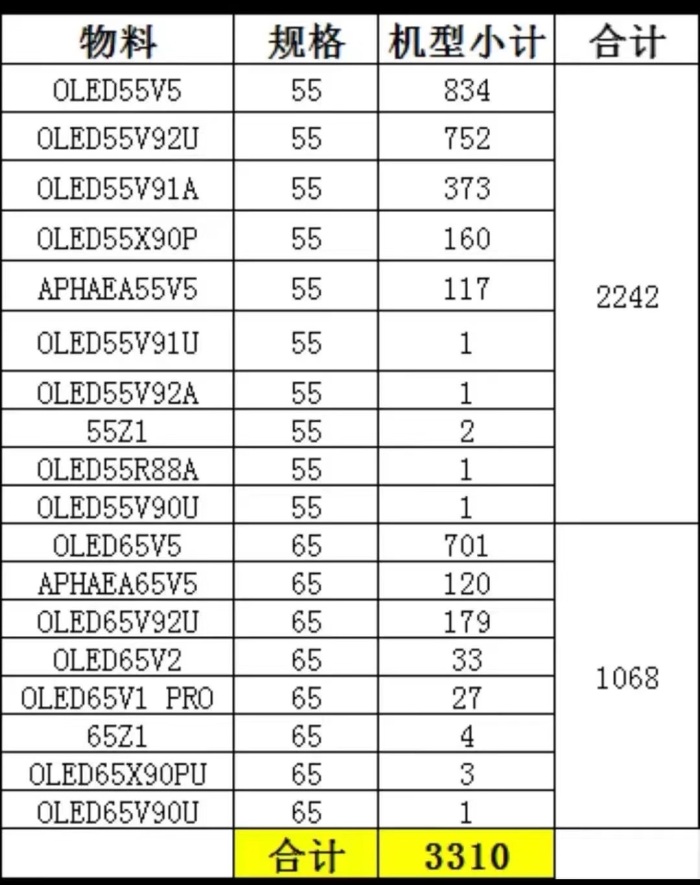 | 物料 | 规格 | 机型小计 | 合计 |
|---|---|---|---|
| OLED55V5 | 55 | 834 | 2242 |
| OLED55V92U | 55 | 752 | |
| OLED55V91A | 55 | 373 | |
| OLED55X90P | 55 | 160 | |
| APHAEA55V5 | 55 | 117 | |
| OLED55V91U | 55 | 1 | |
| OLED55V92A | 55 | 1 | |
| 55Z1 | 55 | 2 | |
| OLED55R88A | 55 | 1 | |
| OLED55V90U | 55 | 1 | |
| OLED65V5 | 65 | 701 | 1068 |
| APHAEA65V5 | 65 | 120 | |
| OLED65V92U | 65 | 179 | |
| OLED65V2 | 65 | 33 | |
| OLED65V1 PRO | 65 | 27 | |
| 65Z1 | 65 | 4 | |
| OLED65X90PU | 65 | 3 | |
| OLED65V90U | 65 | 1 | |
| | 合计 | 3310 | |